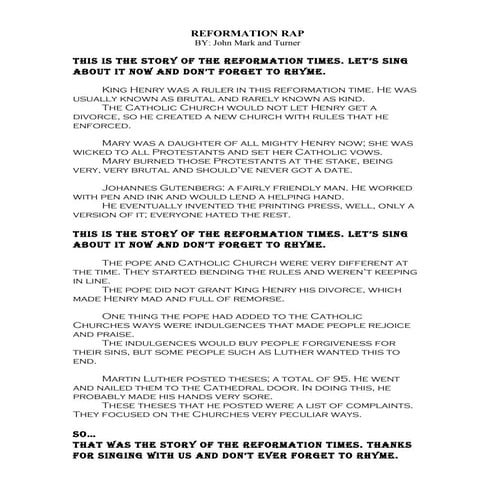 REFORMATION RAP
BY: John Mark and Turner

THIS IS THE STORY OF THE REFORMATION TIMES. LET'S SING ABOUT IT NOW AND DON'T FORGET TO RHYME.

King Henry was a ruler in this reformation time. He was usually known as brutal and rarely known as kind.
The Catholic Church would not let Henry get a divorce, so he created a new church with rules that he enforced.

Mary was a daughter of all mighty Henry now; she was wicked to all Protestants and set her Catholic vows.
Mary burned those Protestants at the stake, being very, very brutal and should've never got a date.

Johannes Gutenberg; a fairly friendly man. He worked with pen and ink and would lend a helping hand.
He eventually invented the printing press, well, only a version of it; everyone hated the rest.

THIS IS THE STORY OF THE REFORMATION TIMES. LET'S SING ABOUT IT NOW AND DON'T FORGET TO RHYME.

The pope and Catholic Church were very different at the time. They started bending the rules and weren't keeping in line.
The pope did not grant King Henry his divorce, which made Henry mad and full of remorse.

One thing the pope had added to the Catholic Churches ways were indulgences that made people rejoice and praise.
The indulgences would buy people forgiveness for their sins, but some people such as Luther wanted this to end.

Martin Luther posted theses; a total of 95. He went and nailed them to the Cathedral door. In doing this, he probably made his hands very sore.
These theses that he posted were a list of complaints. They focused on the Churches very peculiar ways.

SO...
THAT WAS THE STORY OF THE REFORMATION TIMES. THANKS FOR SINGING WITH US AND DON'T EVER FORGET TO RHYME.